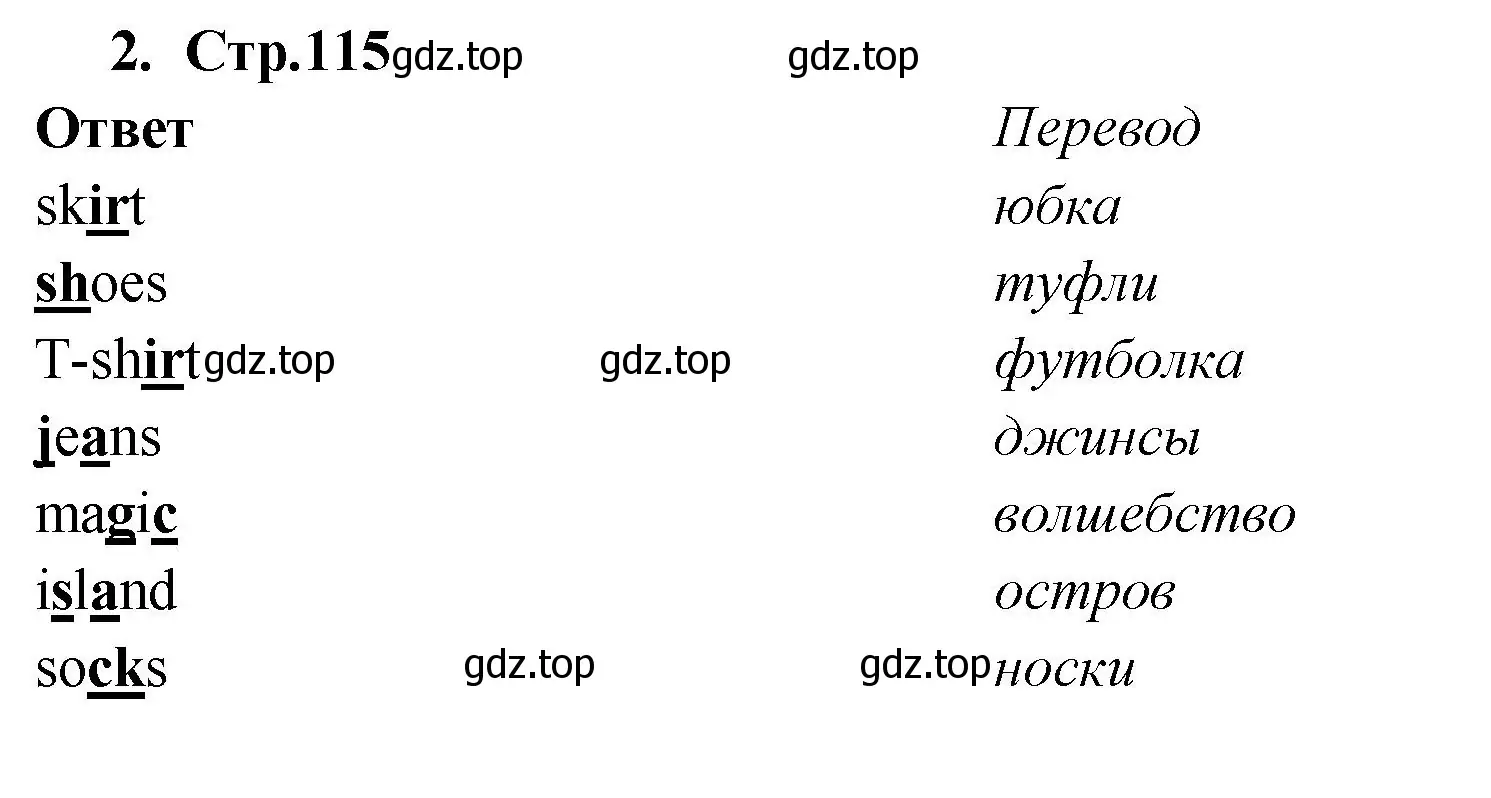 2. Стр.115 gdz.top gdz.top

| Ответ | Перевод |
|---|---|
| skirt | юбка |
| shoes | туфли |
| T-shirt gdz.top gdz.top | футболка |
| jeans | джинсы |
| magic | волшебство |
| island | остров |
| socks gdz.top gdz.top | носки |